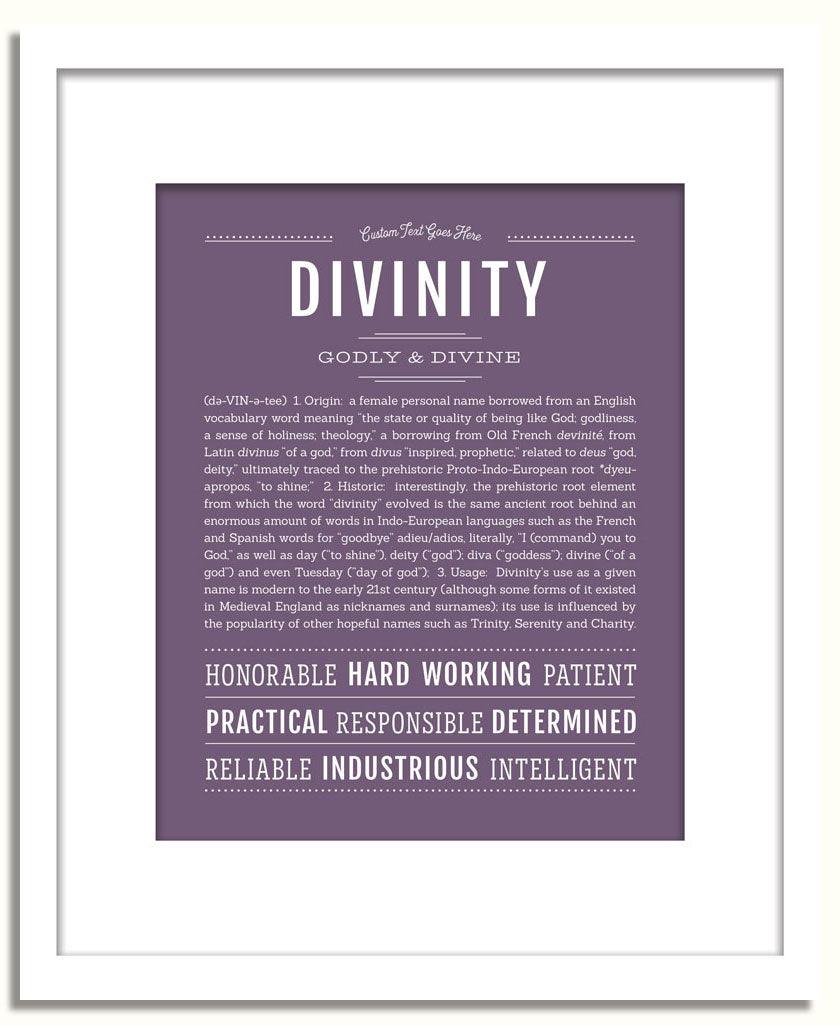 Custom Text Goes Here

DIVINITY

GODLY & DIVINE

(də-VIN-ə-tee) 1. Origin: a female personal name borrowed from an English vocabulary word meaning "the state or quality of being like God; godliness, a sense of holiness; theology," a borrowing from Old French devinité, from Latin divinus "of a god," from divus "inspired, prophetic," related to deus "god, deity," ultimately traced to the prehistoric Proto-Indo-European root *dyeu-apropos, "to shine;" 2. Historic: interestingly, the prehistoric root element from which the word "divinity" evolved is the same ancient root behind an enormous amount of words in Indo-European languages such as the French and Spanish words for "goodbye" adieu/adios, literally, "I (command) you to God," as well as day ("to shine"), deity ("god"); diva ("goddess"); divine ("of a god") and even Tuesday ("day of god"); 3. Usage: Divinity's use as a given name is modern to the early 21st century (although some forms of it existed in Medieval England as nicknames and surnames); its use is influenced by the popularity of other hopeful names such as Trinity, Serenity and Charity.

HONORABLE HARD WORKING PATIENT

PRACTICAL RESPONSIBLE DETERMINED

RELIABLE INDUSTRIOUS INTELLIGENT